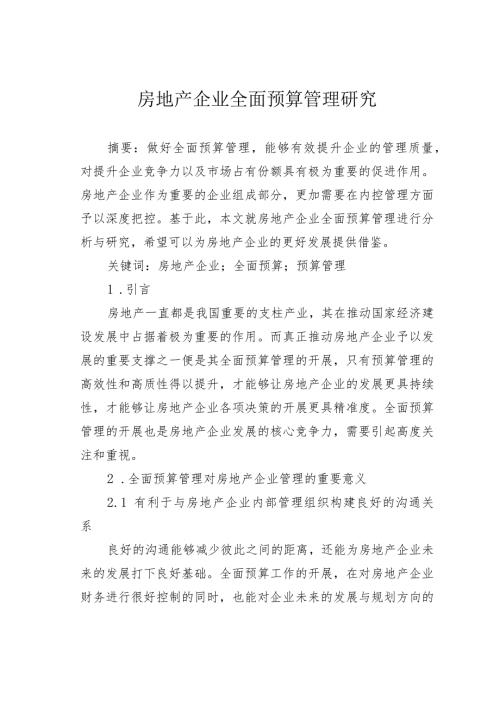 房地产企业全面预算管理研究

摘要：做好全面预算管理，能够有效提升企业的管理质量，对提升企业竞争力以及市场占有份额具有极为重要的促进作用。房地产企业作为重要的企业组成部分，更加需要在内控管理方面予以深度把控。基于此，本文就房地产企业全面预算管理进行分析与研究，希望可以为房地产企业的更好发展提供借鉴。

关键词：房地产企业；全面预算；预算管理

1．引言

房地产一直都是我国重要的支柱产业，其在推动国家经济建设发展中占据着极为重要的作用。而真正推动房地产企业予以发展的重要支撑之一便是其全面预算管理的开展，只有预算管理的高效性和高质性得以提升，才能够让房地产企业的发展更具持续性，才能够让房地产企业各项决策的开展更具精准度。全面预算管理的开展也是房地产企业发展的核心竞争力，需要引起高度关注和重视。

2．全面预算管理对房地产企业管理的重要意义

2.1 有利于与房地产企业内部管理组织构建良好的沟通关系

良好的沟通能够减少彼此之间的距离，还能为房地产企业未来的发展打下良好基础。全面预算工作的开展，在对房地产企业财务进行很好控制的同时，也能对企业未来的发展与规划方向的